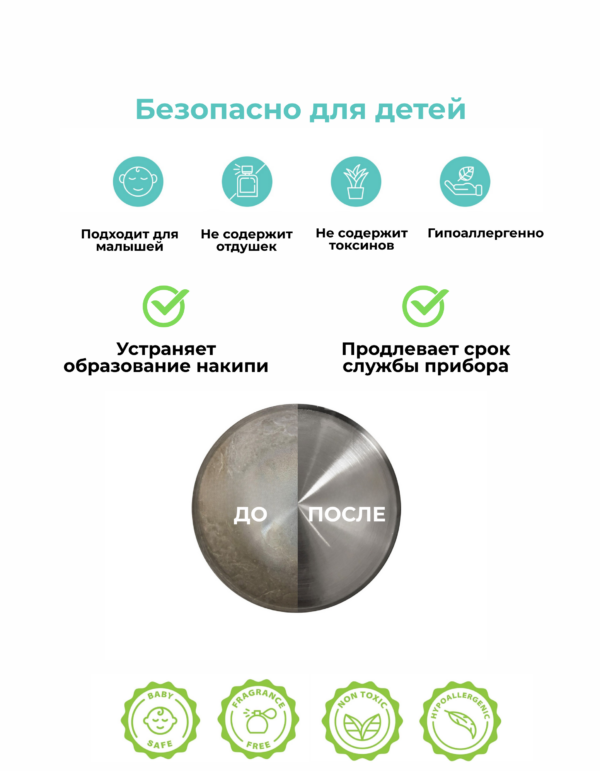 Безопасно для детей

Подходит для малышей

Не содержит отдушек

Не содержит токсинов

Гипоаллергенно

Устраняет образование накипи

Продлевает срок службы прибора

ДО

ПОСЛЕ

BABY SAFE

FRAGRANCE FREE

NON TOXIC

HYPOALLERGENIC